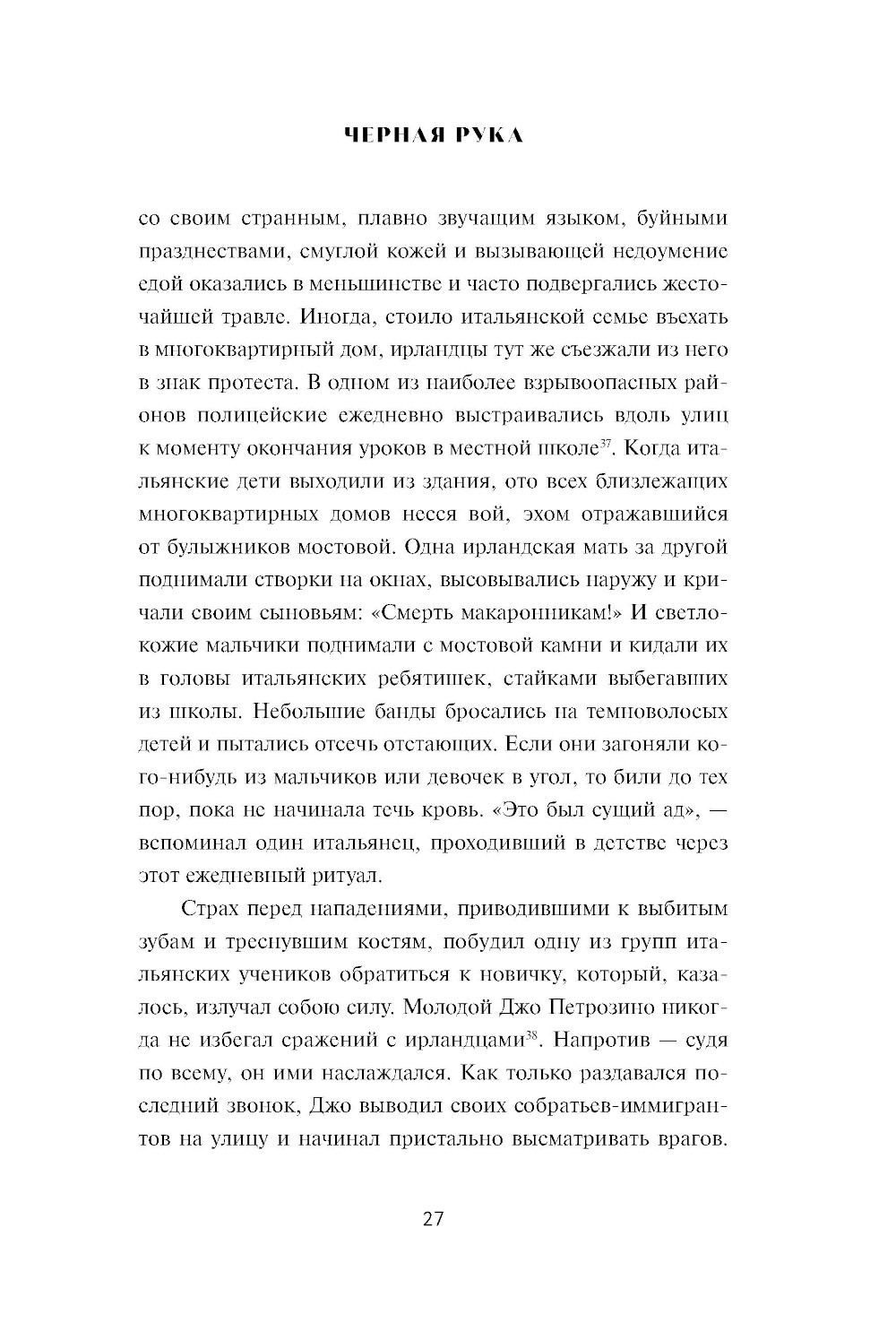 ЧЕРНАЯ РУКА

со своим странным, плавно звучащим языком, буйными празднествами, смуглой кожей и вызывающей недоумение едой оказались в меньшинстве и часто подвергались жесточайшей травле. Иногда, стоило итальянской семье въехать в многоквартирный дом, ирландцы тут же съезжали из него в знак протеста. В одном из наиболее взрывоопасных районов полицейские ежедневно выстраивались вдоль улиц к моменту окончания уроков в местной школе$^{37}$. Когда итальянские дети выходили из здания, ото всех близлежащих многоквартирных домов несся вой, эхом отражавшийся от булыжников мостовой. Одна ирландская мать за другой поднимали створки на окнах, высовывались наружу и кричали своим сыновьям: «Смерть макаронникам!» И светлокожие мальчики поднимали с мостовой камни и кидали их в головы итальянских ребятишек, стайками выбегавших из школы. Небольшие банды бросались на темноволосых детей и пытались отсечь отстающих. Если они загоняли кого-нибудь из мальчиков или девочек в угол, то били до тех пор, пока не начинала течь кровь. «Это был сущий ад», — вспоминал один итальянец, проходивший в детстве через этот ежедневный ритуал.

Страх перед нападениями, приводившими к выбитым зубам и треснувшим костям, побудил одну из групп итальянских учеников обратиться к новичку, который, казалось, излучал собою силу. Молодой Джо Петрозино никогда не избегал сражений с ирландцами$^{38}$. Напротив — судя по всему, он ими наслаждался. Как только раздавался последний звонок, Джо выводил своих собратьев-иммигрантов на улицу и начинал пристально высматривать врагов.

27